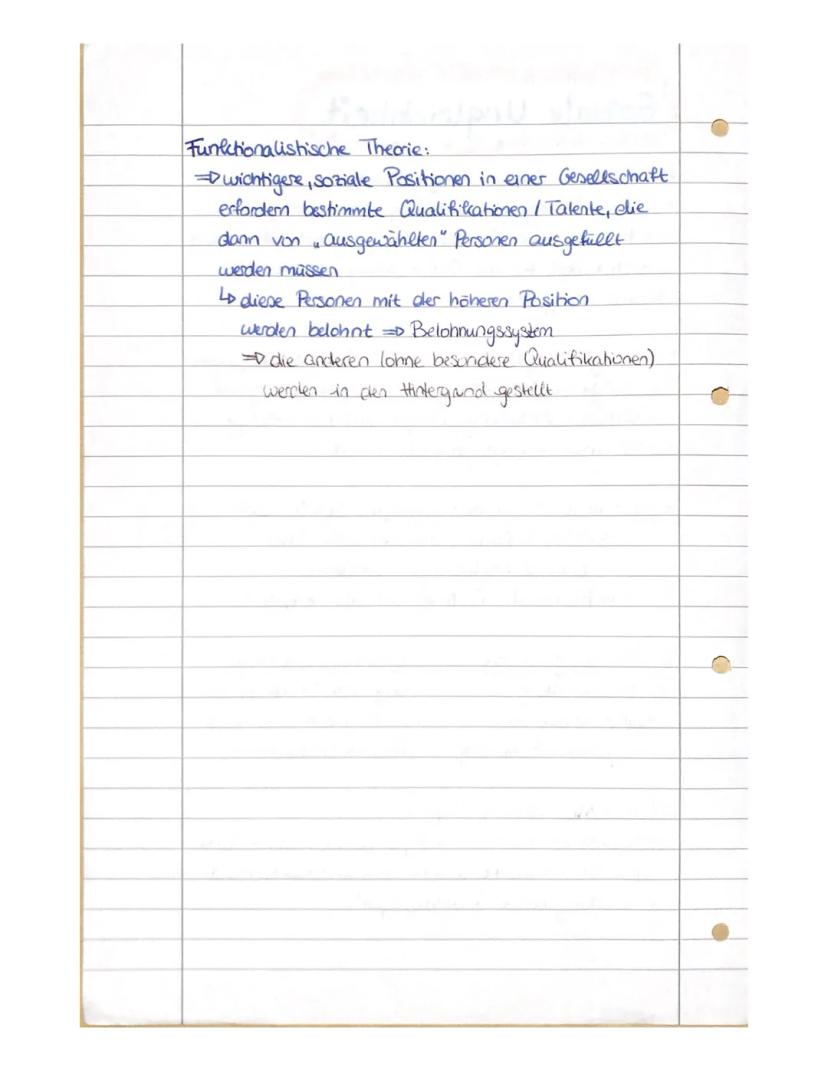 Funktionalistische Theorie:
⇒ wichtigere, soziale Positionen in einer Gesellschaft erfordern bestimmte Qualifikationen / Talente, die dann von „ausgewählten" Personen ausgefüllt werden müssen
↳ diese Personen mit der höheren Position werden belohnt ⇒ Belohnungssystem
⇒ die anderen (ohne besondere Qualifikationen) werden in den Hintergrund gestellt